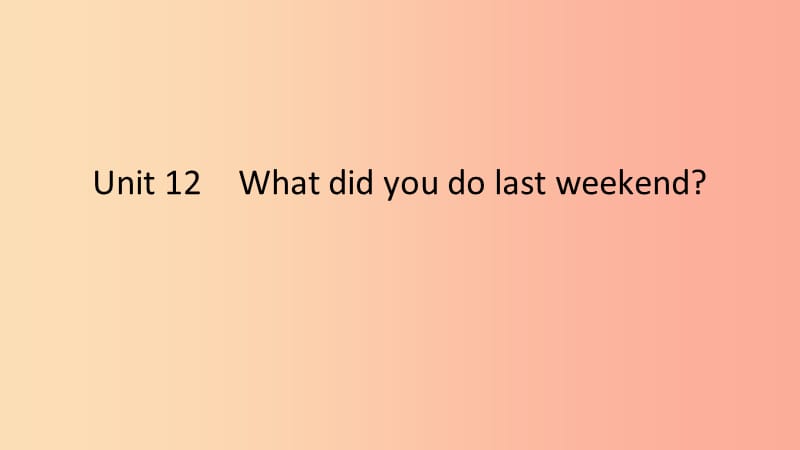 Unit 12 What did you do last weekend?